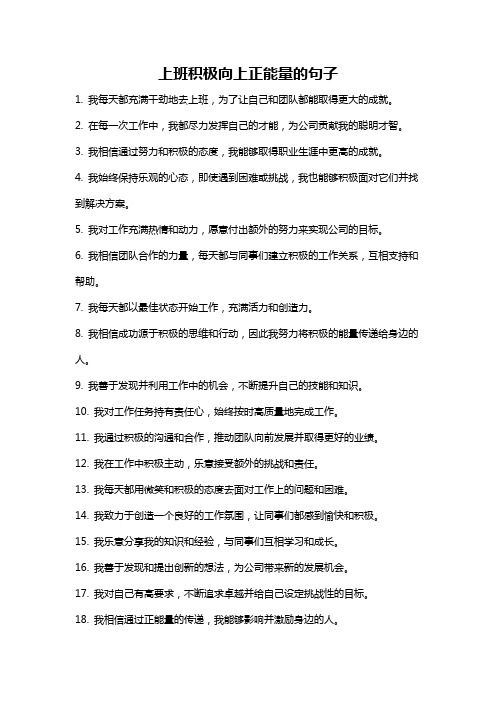 上班积极向上正能量的句子

1. 我每天都充满干劲地去上班，为了让自己和团队都能取得更大的成就。

2. 在每一次工作中，我都尽力发挥自己的才能，为公司贡献我的聪明才智。

3. 我相信通过努力和积极的态度，我能够取得职业生涯中更高的成就。

4. 我始终保持乐观的心态，即使遇到困难或挑战，我也能够积极面对它们并找到解决方案。

5. 我对工作充满热情和动力，愿意付出额外的努力来实现公司的目标。

6. 我相信团队合作的力量，每天都与同事们建立积极的工作关系，互相支持和帮助。

7. 我每天都以最佳状态开始工作，充满活力和创造力。

8. 我相信成功源于积极的思维和行动，因此我努力将积极的能量传递给身边的人。

9. 我善于发现并利用工作中的机会，不断提升自己的技能和知识。

10. 我对工作任务持有责任心，始终按时高质量地完成工作。

11. 我通过积极的沟通和合作，推动团队向前发展并取得更好的业绩。

12. 我在工作中积极主动，乐意接受额外的挑战和责任。

13. 我每天都用微笑和积极的态度去面对工作上的问题和困难。

14. 我致力于创造一个良好的工作氛围，让同事们都感到愉快和积极。

15. 我乐意分享我的知识和经验，与同事们互相学习和成长。

16. 我善于发现和提出创新的想法，为公司带来新的发展机会。

17. 我对自己有高要求，不断追求卓越并给自己设定挑战性的目标。

18. 我相信通过正能量的传递，我能够影响并激励身边的人。